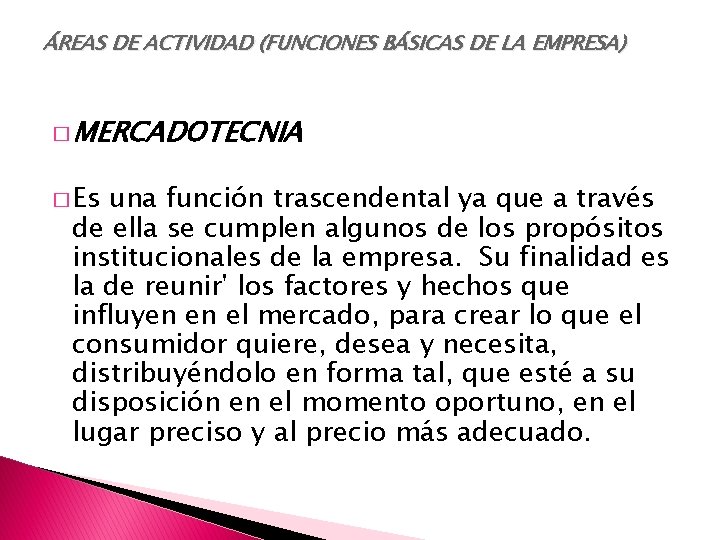 ÁREAS DE ACTIVIDAD (FUNCIONES BÁSICAS DE LA EMPRESA)

□ MERCADOTECNIA

□ Es una función trascendental ya que a través de ella se cumplen algunos de los propósitos institucionales de la empresa. Su finalidad es la de reunir' los factores y hechos que influyen en el mercado, para crear lo que el consumidor quiere, desea y necesita, distribuyéndolo en forma tal, que esté a su disposición en el momento oportuno, en el lugar preciso y al precio más adecuado.